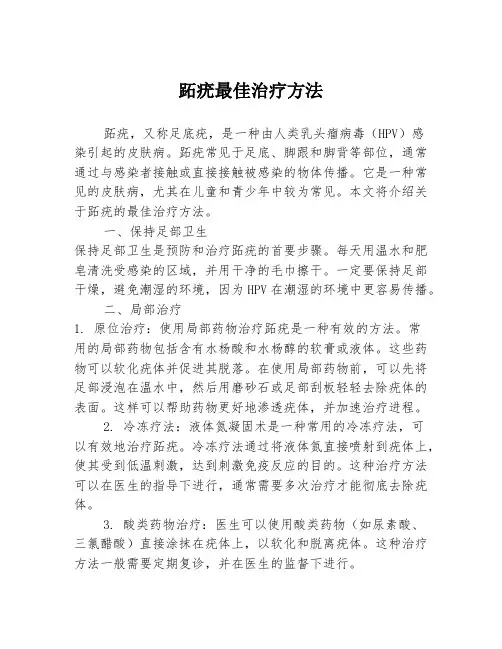 跖疣最佳治疗方法

跖疣，又称足底疣，是一种由人类乳头瘤病毒（HPV）感染引起的皮肤病。跖疣常见于足底、脚跟和脚背等部位，通常通过与感染者接触或直接接触被感染的物体传播。它是一种常见的皮肤病，尤其在儿童和青少年中较为常见。本文将介绍关于跖疣的最佳治疗方法。

一、保持足部卫生

保持足部卫生是预防和治疗跖疣的首要步骤。每天用温水和肥皂清洗受感染的区域，并用干净的毛巾擦干。一定要保持足部干燥，避免潮湿的环境，因为HPV在潮湿的环境中更容易传播。

二、局部治疗

1. 原位治疗：使用局部药物治疗跖疣是一种有效的方法。常用的局部药物包括含有水杨酸和水杨醇的软膏或液体。这些药物可以软化疣体并促进其脱落。在使用局部药物前，可以先将足部浸泡在温水中，然后用磨砂石或足部刮板轻轻去除疣体的表面。这样可以帮助药物更好地渗透疣体，并加速治疗进程。

2. 冷冻疗法：液体氮凝固术是一种常用的冷冻疗法，可以有效地治疗跖疣。冷冻疗法通过将液体氮直接喷射到疣体上，使其受到低温刺激，达到刺激免疫反应的目的。这种治疗方法可以在医生的指导下进行，通常需要多次治疗才能彻底去除疣体。

3. 酸类药物治疗：医生可以使用酸类药物（如尿素酸、三氯醋酸）直接涂抹在疣体上，以软化和脱离疣体。这种治疗方法一般需要定期复诊，并在医生的监督下进行。